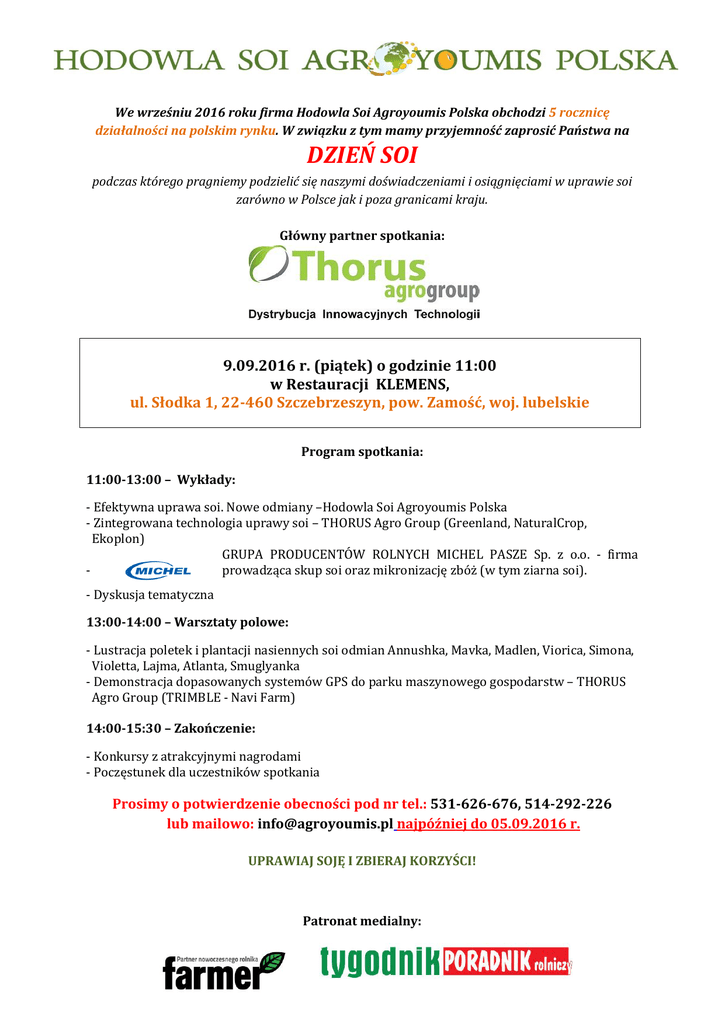 HODOWLA SOI AGROYOUMIS POLSKA

We wrześniu 2016 roku firma Hodowla Soi Agroyoumis Polska obchodzi 5 rocznicę działalności na polskim rynku. W związku z tym mamy przyjemność zaprosić Państwa na

DZIEŃ SOI

podczas którego pragniemy podzielić się naszymi doświadczeniami i osiągnięciami w uprawie soi zarówno w Polsce jak i poza granicami kraju.

Główny partner spotkania:

Thorus agrogroup

Dystrybucja Innowacyjnych Technologii

9.09.2016 r. (piątek) o godzinie 11:00
w Restauracji KLEMENS,
ul. Słodka 1, 22-460 Szczebrzeszyn, pow. Zamość, woj. lubelskie

Program spotkania:

11:00-13:00 – Wykłady:

- Efektywna uprawa soi. Nowe odmiany –Hodowla Soi Agroyoumis Polska
- Zintegrowana technologia uprawy soi – THORUS Agro Group (Greenland, NaturalCrop, Ekoplon)
- MICHEL GRUPA PRODUCENTÓW ROLNYCH MICHEL PASZE Sp. z o.o. - firma prowadząca skup soi oraz mikronizację zbóż (w tym ziarna soi).
- Dyskusja tematyczna

13:00-14:00 – Warsztaty polowe:

- Lustracja poletek i plantacji nasiennych soi odmian Annushka, Mavka, Madlen, Viorica, Simona, Violetta, Lajma, Atlanta, Smuglyanka
- Demonstracja dopasowanych systemów GPS do parku maszynowego gospodarstw – THORUS Agro Group (TRIMBLE - Navi Farm)

14:00-15:30 – Zakończenie:

- Konkursy z atrakcyjnymi nagrodami
- Poczęstunek dla uczestników spotkania

Prosimy o potwierdzenie obecności pod nr tel.: 531-626-676, 514-292-226
lub mailowo: info@agroyoumis.pl najpóźniej do 05.09.2016 r.

UPRAWIAJ SOJĘ I ZBIERAJ KORZYŚCI!

Patronat medialny:

Partner nowoczesnego rolnika farmer

tygodnik PORADNIK rolniczy